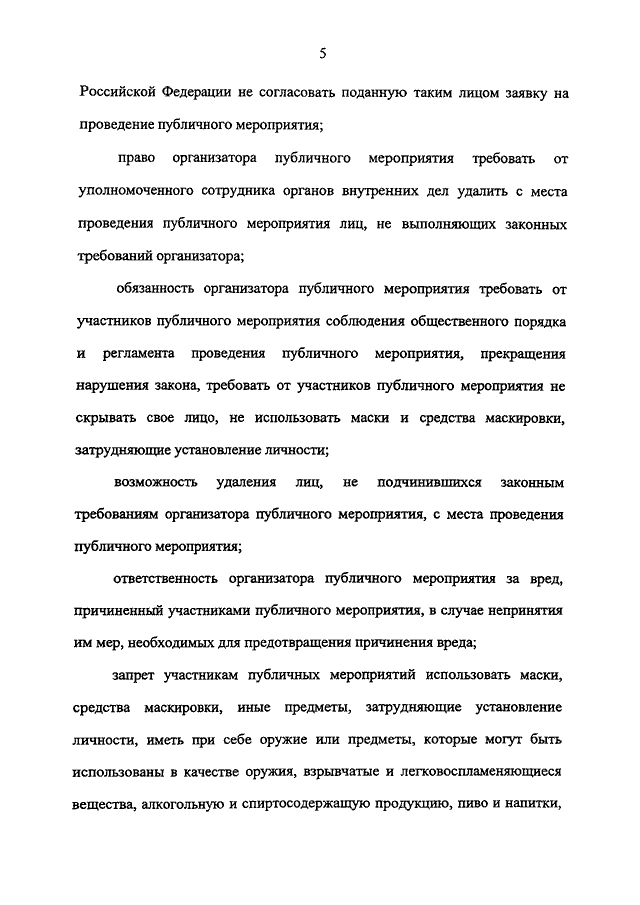 5

Российской Федерации не согласовать поданную таким лицом заявку на проведение публичного мероприятия;

право организатора публичного мероприятия требовать от уполномоченного сотрудника органов внутренних дел удалить с места проведения публичного мероприятия лиц, не выполняющих законных требований организатора;

обязанность организатора публичного мероприятия требовать от участников публичного мероприятия соблюдения общественного порядка и регламента проведения публичного мероприятия, прекращения нарушения закона, требовать от участников публичного мероприятия не скрывать свое лицо, не использовать маски и средства маскировки, затрудняющие установление личности;

возможность удаления лиц, не подчинившихся законным требованиям организатора публичного мероприятия, с места проведения публичного мероприятия;

ответственность организатора публичного мероприятия за вред, причиненный участниками публичного мероприятия, в случае непринятия им мер, необходимых для предотвращения причинения вреда;

запрет участникам публичных мероприятий использовать маски, средства маскировки, иные предметы, затрудняющие установление личности, иметь при себе оружие или предметы, которые могут быть использованы в качестве оружия, взрывчатые и легковоспламеняющиеся вещества, алкогольную и спиртосодержащую продукцию, пиво и напитки,